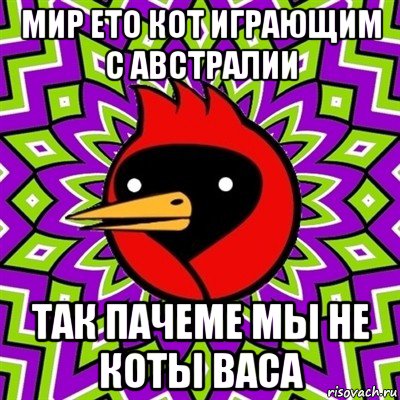 МИР ЕТО КОТ ИГРАЮЩИМ С АВСТРАЛИИ

ТАК ПАЧЕМЕ МЫ НЕ КОТЫ ВАСА

risovach.ru